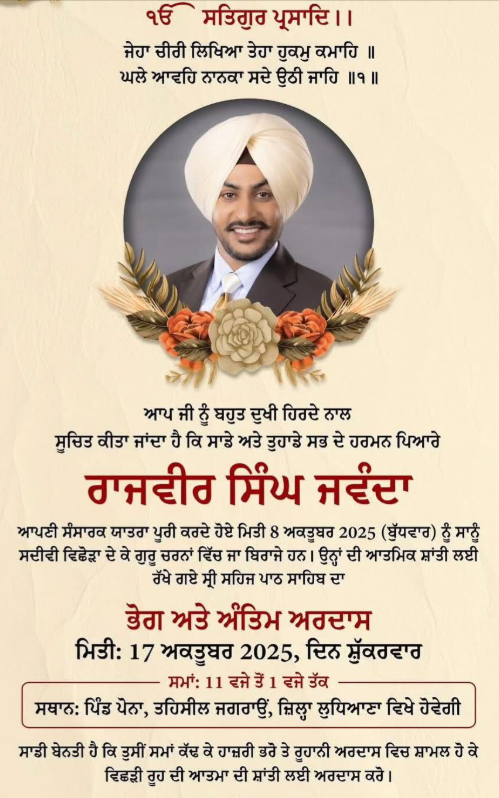 ੴ ਸਤਿਗੁਰ ਪ੍ਰਸਾਦਿ ।।

ਜੇਹਾ ਚੀਰੀ ਲਿਖਿਆ ਤੇਹਾ ਹੁਕਮੁ ਕਮਾਹਿ ॥
ਘਲੇ ਆਵਹਿ ਨਾਨਕਾ ਸਦੇ ਉਠੀ ਜਾਹਿ ॥੧॥

ਆਪ ਜੀ ਨੂੰ ਬਹੁਤ ਦੁਖੀ ਹਿਰਦੇ ਨਾਲ
ਸੂਚਿਤ ਕੀਤਾ ਜਾਂਦਾ ਹੈ ਕਿ ਸਾਡੇ ਅਤੇ ਤੁਹਾਡੇ ਸਭ ਦੇ ਹਰਮਨ ਪਿਆਰੇ

ਰਾਜਵੀਰ ਸਿੰਘ ਜਵੰਦਾ

ਆਪਣੀ ਸੰਸਾਰਕ ਯਾਤਰਾ ਪੂਰੀ ਕਰਦੇ ਹੋਏ ਮਿਤੀ 8 ਅਕਤੂਬਰ 2025 (ਬੁੱਧਵਾਰ) ਨੂੰ ਸਾਨੂੰ ਸਦੀਵੀ ਵਿਛੋੜਾ ਦੇ ਕੇ ਗੁਰੂ ਚਰਨਾਂ ਵਿੱਚ ਜਾ ਬਿਰਾਜੇ ਹਨ। ਉਨ੍ਹਾਂ ਦੀ ਆਤਮਿਕ ਸ਼ਾਂਤੀ ਲਈ ਰੱਖੇ ਗਏ ਸ੍ਰੀ ਸਹਿਜ ਪਾਠ ਸਾਹਿਬ ਦਾ

ਭੋਗ ਅਤੇ ਅੰਤਿਮ ਅਰਦਾਸ

ਮਿਤੀ: 17 ਅਕਤੂਬਰ 2025, ਦਿਨ ਸ਼ੁੱਕਰਵਾਰ

ਸਮਾਂ: 11 ਵਜੇ ਤੋਂ 1 ਵਜੇ ਤੱਕ

ਸਥਾਨ: ਪਿੰਡ ਪੋਨਾ, ਤਹਿਸੀਲ ਜਗਰਾਉਂ, ਜ਼ਿਲ੍ਹਾ ਲੁਧਿਆਣਾ ਵਿਖੇ ਹੋਵੇਗੀ

ਸਾਡੀ ਬੇਨਤੀ ਹੈ ਕਿ ਤੁਸੀਂ ਸਮਾਂ ਕੱਢ ਕੇ ਹਾਜ਼ਰੀ ਭਰੋ ਤੇ ਰੂਹਾਨੀ ਅਰਦਾਸ ਵਿਚ ਸ਼ਾਮਲ ਹੋ ਕੇ ਵਿਛੜੀ ਰੂਹ ਦੀ ਆਤਮਾ ਦੀ ਸ਼ਾਂਤੀ ਲਈ ਅਰਦਾਸ ਕਰੋ।